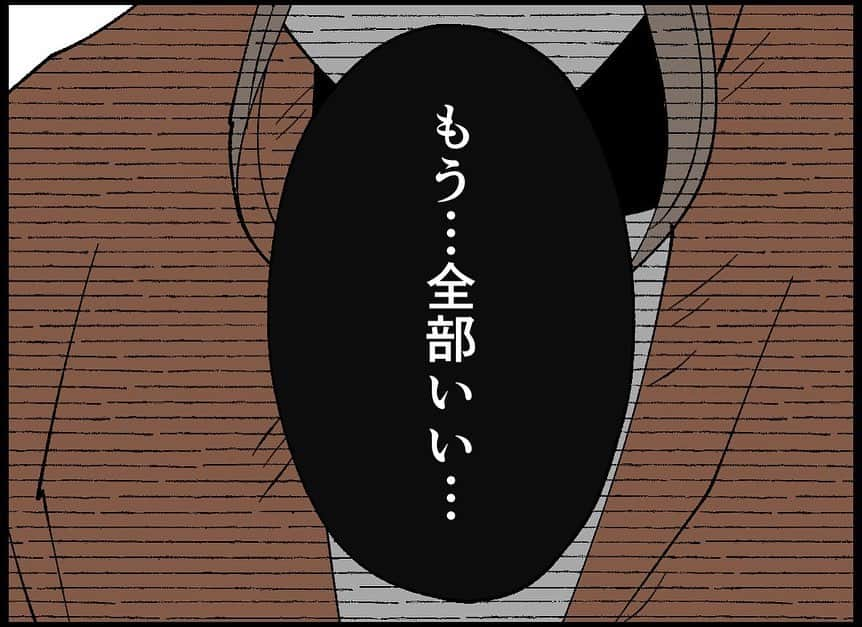 もう…全部いい…